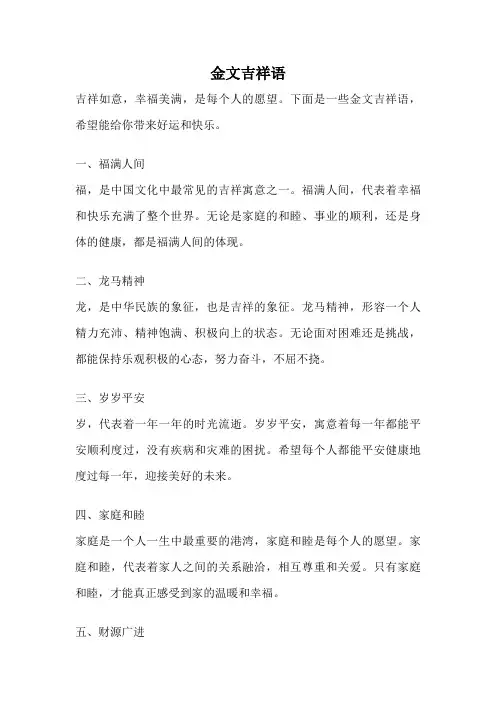 金文吉祥语

吉祥如意，幸福美满，是每个人的愿望。下面是一些金文吉祥语，希望能给你带来好运和快乐。

一、福满人间

福，是中国文化中最常见的吉祥寓意之一。福满人间，代表着幸福和快乐充满了整个世界。无论是家庭的和睦、事业的顺利，还是身体的健康，都是福满人间的体现。

二、龙马精神

龙，是中华民族的象征，也是吉祥的象征。龙马精神，形容一个人精力充沛、精神饱满、积极向上的状态。无论面对困难还是挑战，都能保持乐观积极的心态，努力奋斗，不屈不挠。

三、岁岁平安

岁，代表着一年一年的时光流逝。岁岁平安，寓意着每一年都能平安顺利度过，没有疾病和灾难的困扰。希望每个人都能平安健康地度过每一年，迎接美好的未来。

四、家庭和睦

家庭是一个人一生中最重要的港湾，家庭和睦是每个人的愿望。家庭和睦，代表着家人之间的关系融洽，相互尊重和关爱。只有家庭和睦，才能真正感受到家的温暖和幸福。

五、财源广进